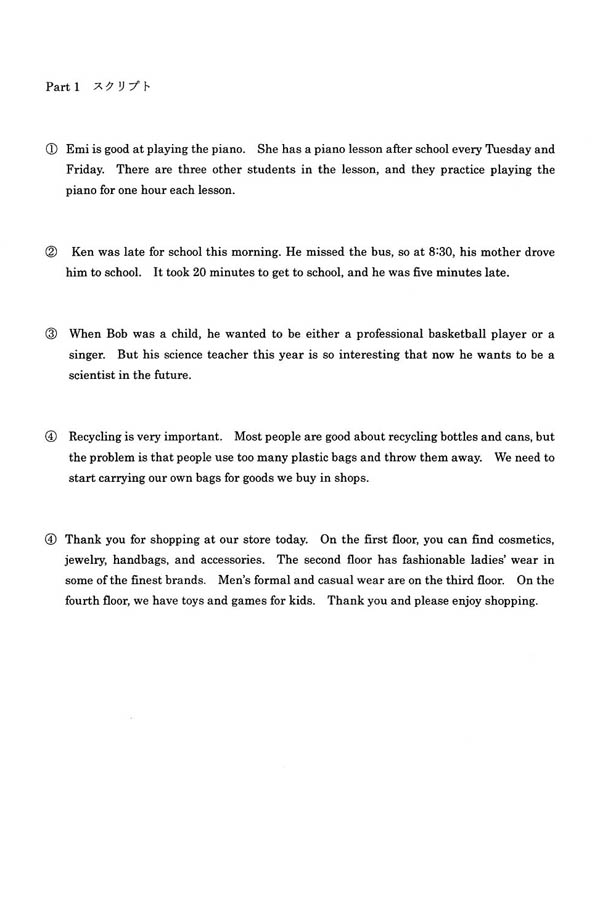 Part 1 スクリプト

① Emi is good at playing the piano. She has a piano lesson after school every Tuesday and Friday. There are three other students in the lesson, and they practice playing the piano for one hour each lesson.

② Ken was late for school this morning. He missed the bus, so at 8:30, his mother drove him to school. It took 20 minutes to get to school, and he was five minutes late.

③ When Bob was a child, he wanted to be either a professional basketball player or a singer. But his science teacher this year is so interesting that now he wants to be a scientist in the future.

④ Recycling is very important. Most people are good about recycling bottles and cans, but the problem is that people use too many plastic bags and throw them away. We need to start carrying our own bags for goods we buy in shops.

④ Thank you for shopping at our store today. On the first floor, you can find cosmetics, jewelry, handbags, and accessories. The second floor has fashionable ladies' wear in some of the finest brands. Men's formal and casual wear are on the third floor. On the fourth floor, we have toys and games for kids. Thank you and please enjoy shopping.